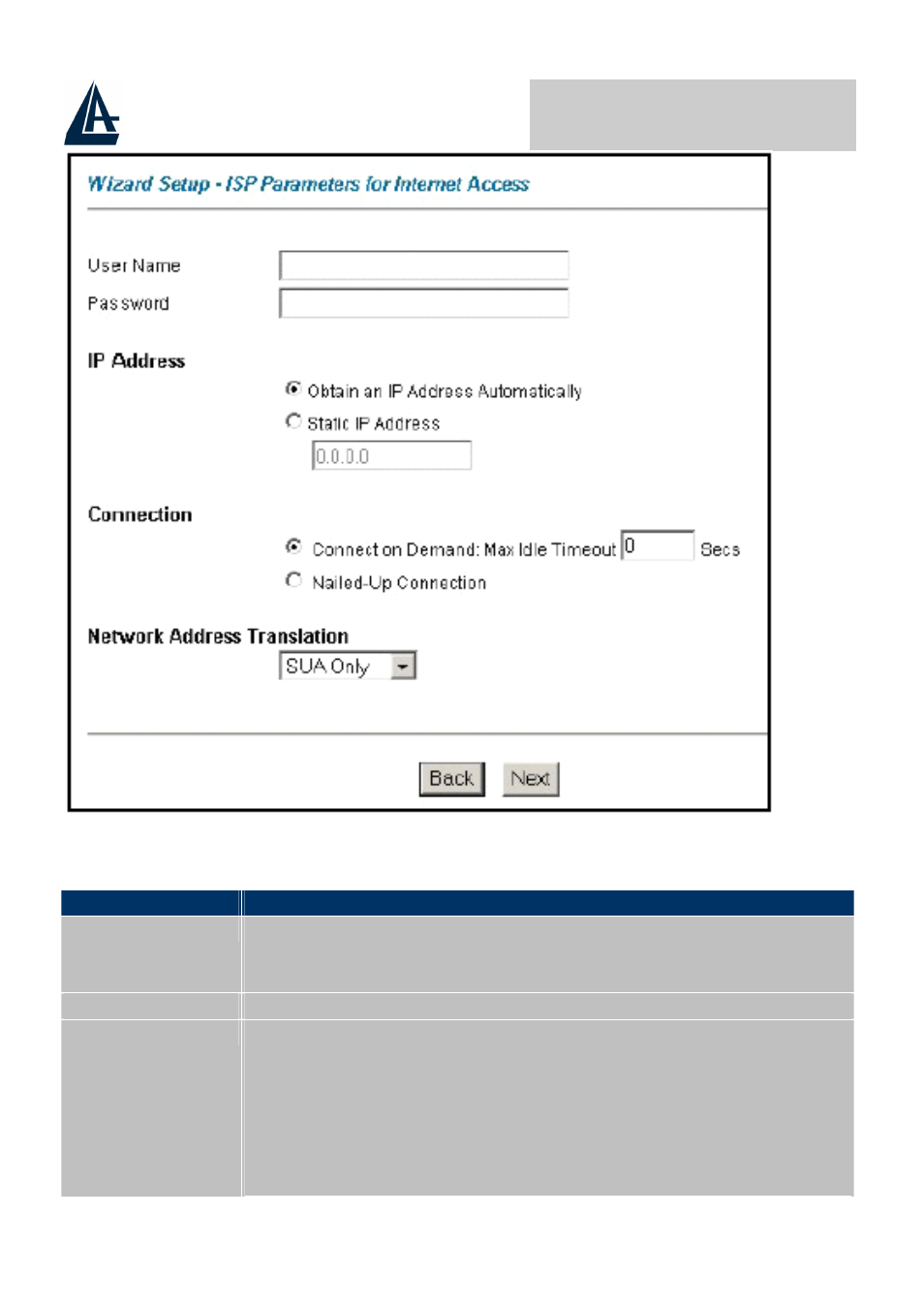 Wizard Setup - ISP Parameters for Internet Access

User Name

Password

IP Address

Obtain an IP Address Automatically

Static IP Address

0.0.0.0

Connection

Connect on Demand: Max Idle Timeout 0 Secs

Nailed-Up Connection

Network Address Translation

SUA Only

Back Next